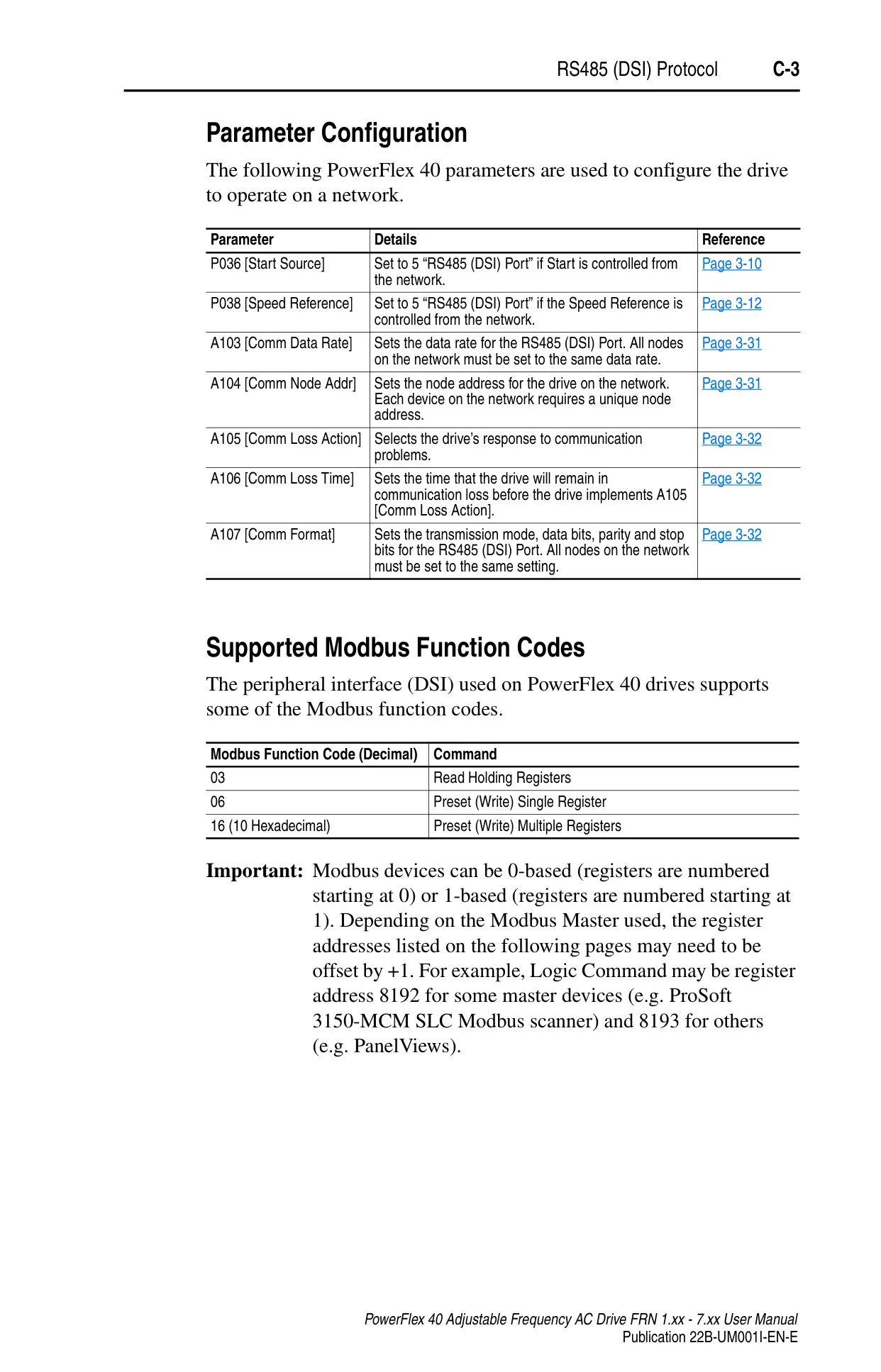 RS485 (DSI) Protocol C-3

Parameter Configuration

The following PowerFlex 40 parameters are used to configure the drive to operate on a network.

| Parameter | Details | Reference |
|---|---|---|
| P036 [Start Source] | Set to 5 “RS485 (DSI) Port” if Start is controlled from the network. | Page 3-10 |
| P038 [Speed Reference] | Set to 5 “RS485 (DSI) Port” if the Speed Reference is controlled from the network. | Page 3-12 |
| A103 [Comm Data Rate] | Sets the data rate for the RS485 (DSI) Port. All nodes on the network must be set to the same data rate. | Page 3-31 |
| A104 [Comm Node Addr] | Sets the node address for the drive on the network. Each device on the network requires a unique node address. | Page 3-31 |
| A105 [Comm Loss Action] | Selects the drive’s response to communication problems. | Page 3-32 |
| A106 [Comm Loss Time] | Sets the time that the drive will remain in communication loss before the drive implements A105 [Comm Loss Action]. | Page 3-32 |
| A107 [Comm Format] | Sets the transmission mode, data bits, parity and stop bits for the RS485 (DSI) Port. All nodes on the network must be set to the same setting. | Page 3-32 |

Supported Modbus Function Codes

The peripheral interface (DSI) used on PowerFlex 40 drives supports some of the Modbus function codes.

| Modbus Function Code (Decimal) | Command |
|---|---|
| 03 | Read Holding Registers |
| 06 | Preset (Write) Single Register |
| 16 (10 Hexadecimal) | Preset (Write) Multiple Registers |

Important: Modbus devices can be 0-based (registers are numbered starting at 0) or 1-based (registers are numbered starting at 1). Depending on the Modbus Master used, the register addresses listed on the following pages may need to be offset by +1. For example, Logic Command may be register address 8192 for some master devices (e.g. ProSoft 3150-MCM SLC Modbus scanner) and 8193 for others (e.g. PanelViews).

PowerFlex 40 Adjustable Frequency AC Drive FRN 1.xx - 7.xx User Manual
Publication 22B-UM001I-EN-E